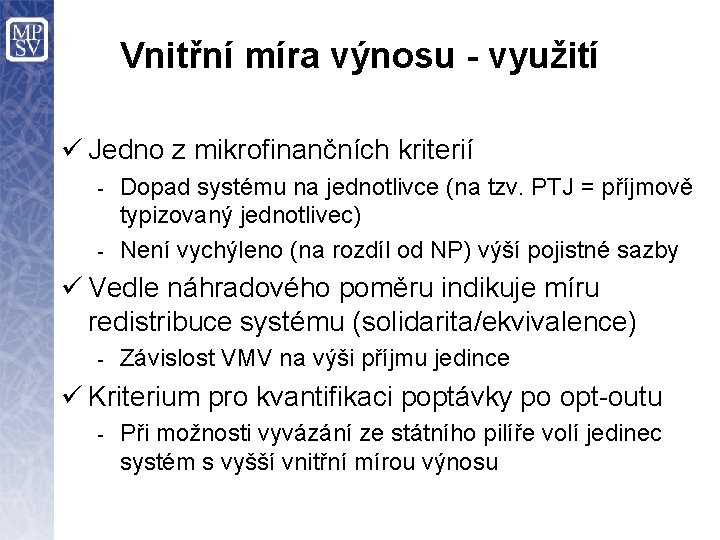 MP
SV

Vnitřní míra výnosu - využití

✓ Jedno z mikrofinančních kriterií

- Dopad systému na jednotlivce (na tzv. PTJ = příjmově typizovaný jednotlivec)
- Není vychýleno (na rozdíl od NP) výší pojistné sazby

✓ Vedle náhradového poměru indikuje míru redistribuce systému (solidarita/ekvivalence)

- Závislost VMV na výši příjmu jedince

✓ Kriterium pro kvantifikaci poptávky po opt-outu

- Při možnosti vyvázání ze státního pilíře volí jedinec systém s vyšší vnitřní mírou výnosu